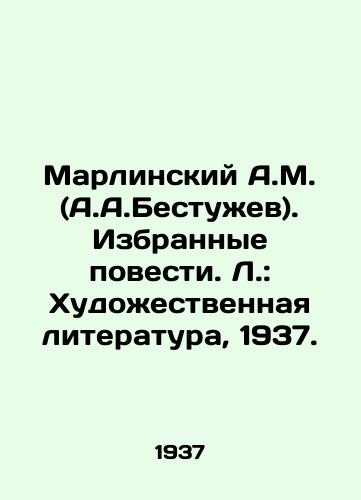 Марлинский А.М. (А.А.Бестужев). Избранные повести. Л.: Художественная литература, 1937.

1937